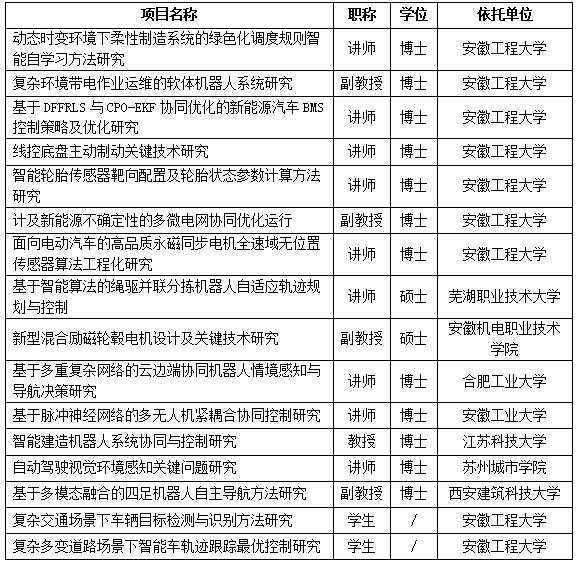 | 项目名称 | 职称 | 学位 | 依托单位 |
|---|---|---|---|
| 动态时变环境下柔性制造系统的绿色化调度规则智能自学习方法研究 | 讲师 | 博士 | 安徽工程大学 |
| 复杂环境带电作业运维的软体机器人系统研究 | 副教授 | 博士 | 安徽工程大学 |
| 基于 DFFRLS 与 CPO-EKF 协同优化的新能源汽车 BMS 控制策略及优化研究 | 讲师 | 博士 | 安徽工程大学 |
| 线控底盘主动制动关键技术研究 | 讲师 | 博士 | 安徽工程大学 |
| 智能轮胎传感器靶向配置及轮胎状态参数计算方法研究 | 讲师 | 博士 | 安徽工程大学 |
| 计及新能源不确定性的多微电网协同优化运行 | 副教授 | 博士 | 安徽工程大学 |
| 面向电动汽车的高品质永磁同步电机全速域无位置传感器算法工程化研究 | 讲师 | 博士 | 安徽工程大学 |
| 基于智能算法的绳驱并联分拣机器人自适应轨迹规划与控制 | 讲师 | 硕士 | 芜湖职业技术大学 |
| 新型混合励磁轮毂电机设计及关键技术研究 | 副教授 | 硕士 | 安徽机电职业技术学院 |
| 基于多重复杂网络的云边端协同机器人情境感知与导航决策研究 | 讲师 | 博士 | 合肥工业大学 |
| 基于脉冲神经网络的多无人机紧耦合协同控制研究 | 讲师 | 博士 | 安徽工业大学 |
| 智能建造机器人系统协同与控制研究 | 教授 | 博士 | 江苏科技大学 |
| 自动驾驶视觉环境感知关键问题研究 | 讲师 | 博士 | 苏州城市学院 |
| 基于多模态融合的四足机器人自主导航方法研究 | 副教授 | 博士 | 西安建筑科技大学 |
| 复杂交通场景下车辆目标检测与识别方法研究 | 学生 | / | 安徽工程大学 |
| 复杂多变道路场景下智能车轨迹跟踪最优控制研究 | 学生 | / | 安徽工程大学 |